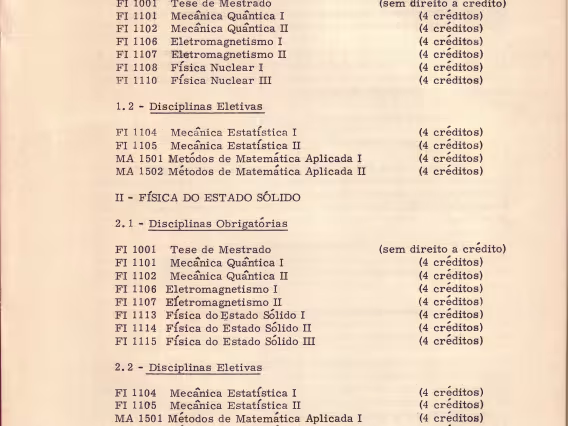 FI 1001 Tese de Mestrado (sem direito a crédito)
FI 1101 Mecânica Quântica I (4 créditos)
FI 1102 Mecânica Quântica II (4 créditos)
FI 1106 Eletromagnetismo I (4 créditos)
FI 1107 Eletromagnetismo II (4 créditos)
FI 1108 Física Nuclear I (4 créditos)
FI 1110 Física Nuclear III (4 créditos)

1.2 - Disciplinas Eletivas

FI 1104 Mecânica Estatística I (4 créditos)
FI 1105 Mecânica Estatística II (4 créditos)
MA 1501 Métodos de Matemática Aplicada I (4 créditos)
MA 1502 Métodos de Matemática Aplicada II (4 créditos)

II - FÍSICA DO ESTADO SÓLIDO

2.1 - Disciplinas Obrigatórias

FI 1001 Tese de Mestrado (sem direito a crédito)
FI 1101 Mecânica Quântica I (4 créditos)
FI 1102 Mecânica Quântica II (4 créditos)
FI 1106 Eletromagnetismo I (4 créditos)
FI 1107 Eletromagnetismo II (4 créditos)
FI 1113 Física do Estado Sólido I (4 créditos)
FI 1114 Física do Estado Sólido II (4 créditos)
FI 1115 Física do Estado Sólido III (4 créditos)

2.2 - Disciplinas Eletivas

FI 1104 Mecânica Estatística I (4 créditos)
FI 1105 Mecânica Estatística II (4 créditos)
MA 1501 Métodos de Matemática Aplicada I (4 créditos)